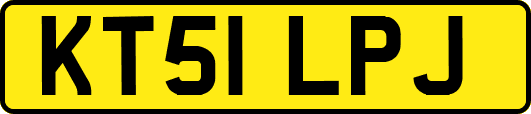 KT51 LPJ